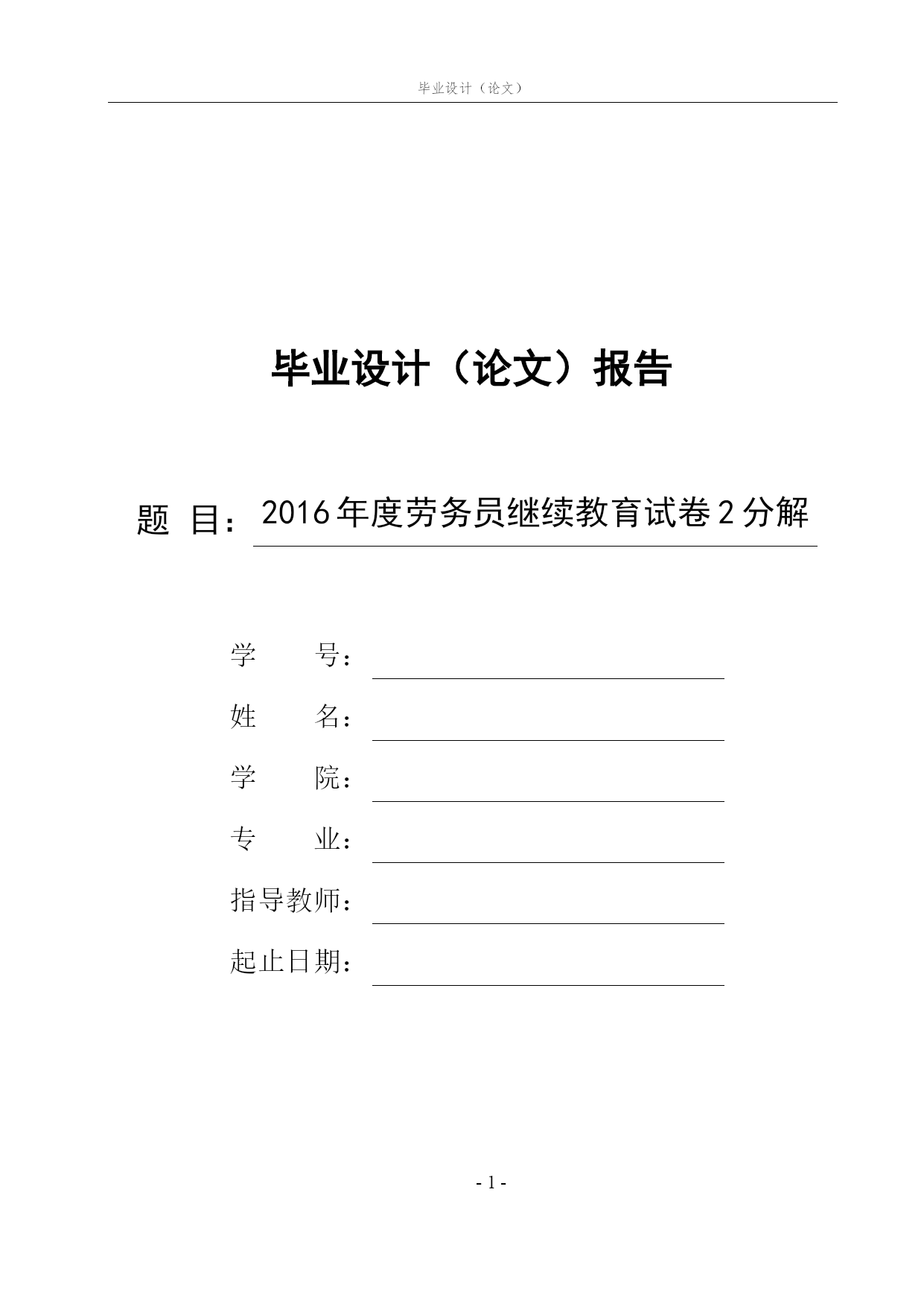 毕业设计（论文）

毕业设计（论文）报告

题 目：2016年度劳务员继续教育试卷2分解

学　　号：

姓　　名：

学　　院：

专　　业：

指导教师：

起止日期：

- 1 -